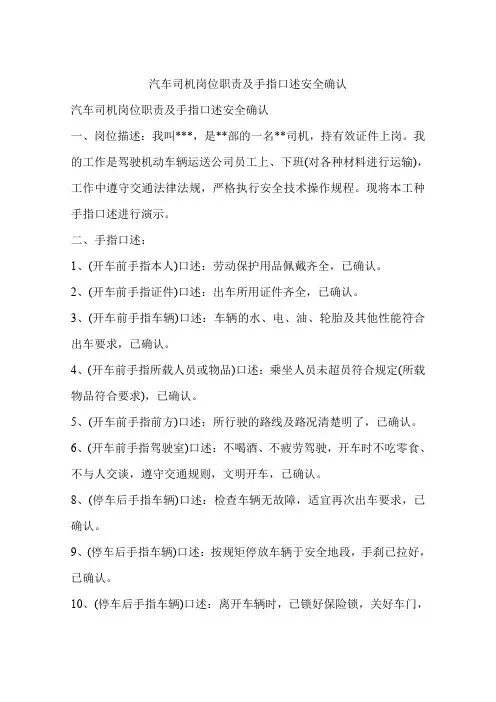 汽车司机岗位职责及手指口述安全确认

汽车司机岗位职责及手指口述安全确认

一、岗位描述：我叫***，是**部的一名**司机，持有效证件上岗。我的工作是驾驶机动车辆运送公司员工上、下班(对各种材料进行运输)，工作中遵守交通法律法规，严格执行安全技术操作规程。现将本工种手指口述进行演示。

二、手指口述：

1、(开车前手指本人)口述：劳动保护用品佩戴齐全，已确认。

2、(开车前手指证件)口述：出车所用证件齐全，已确认。

3、(开车前手指车辆)口述：车辆的水、电、油、轮胎及其他性能符合出车要求，已确认。

4、(开车前手指所载人员或物品)口述：乘坐人员未超员符合规定(所载物品符合要求)，已确认。

5、(开车前手指前方)口述：所行驶的路线及路况清楚明了，已确认。

6、(开车前手指驾驶室)口述：不喝酒、不疲劳驾驶，开车时不吃零食、不与人交谈，遵守交通规则，文明开车，已确认。

8、(停车后手指车辆)口述：检查车辆无故障，适宜再次出车要求，已确认。

9、(停车后手指车辆)口述：按规矩停放车辆于安全地段，手刹已拉好，已确认。

10、(停车后手指车辆)口述：离开车辆时，已锁好保险锁，关好车门，